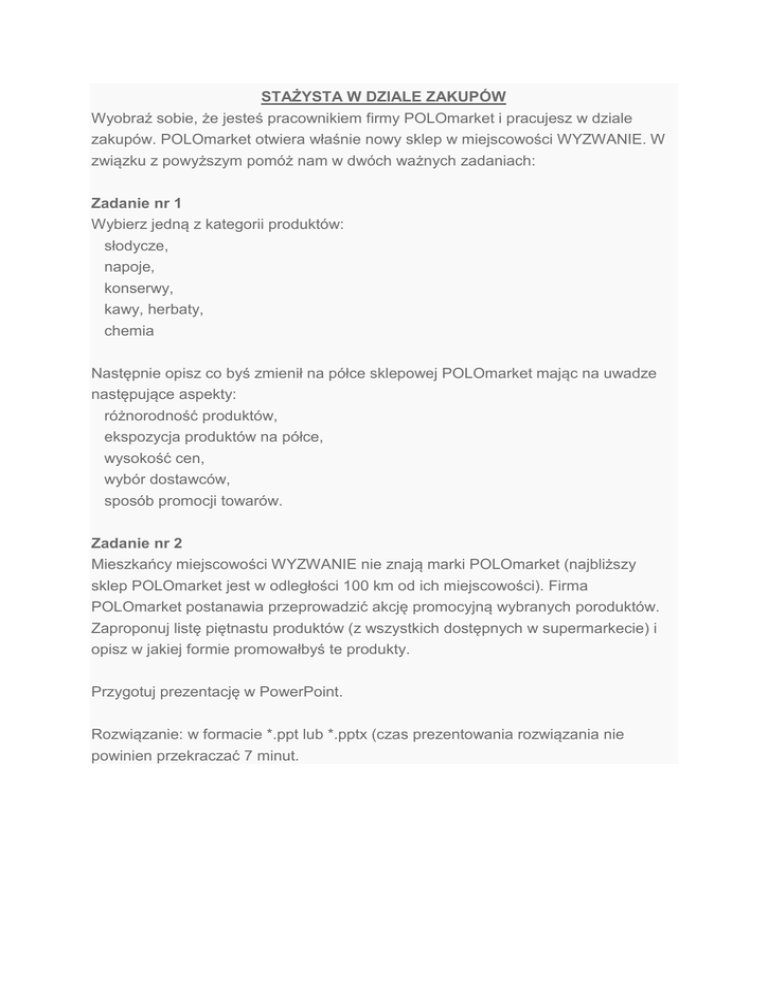 STAŻYSTA W DZIALE ZAKUPÓW
Wyobraź sobie, że jesteś pracownikiem firmy POLOmarket i pracujesz w dziale zakupów. POLOmarket otwiera właśnie nowy sklep w miejscowości WYZWANIE. W związku z powyższym pomóż nam w dwóch ważnych zadaniach:

Zadanie nr 1
Wybierz jedną z kategorii produktów:
słodycze,
napoje,
konserwy,
kawy, herbaty,
chemia

Następnie opisz co byś zmienił na półce sklepowej POLOmarket mając na uwadze następujące aspekty:
różnorodność produktów,
ekspozycja produktów na półce,
wysokość cen,
wybór dostawców,
sposób promocji towarów.

Zadanie nr 2
Mieszkańcy miejscowości WYZWANIE nie znają marki POLOmarket (najbliższy sklep POLOmarket jest w odległości 100 km od ich miejscowości). Firma POLOmarket postanawia przeprowadzić akcję promocyjną wybranych poroduktów. Zaproponuj listę piętnastu produktów (z wszystkich dostępnych w supermarkecie) i opisz w jakiej formie promowałbyś te produkty.

Przygotuj prezentację w PowerPoint.

Rozwiązanie: w formacie *.ppt lub *.pptx (czas prezentowania rozwiązania nie powinien przekraczać 7 minut.